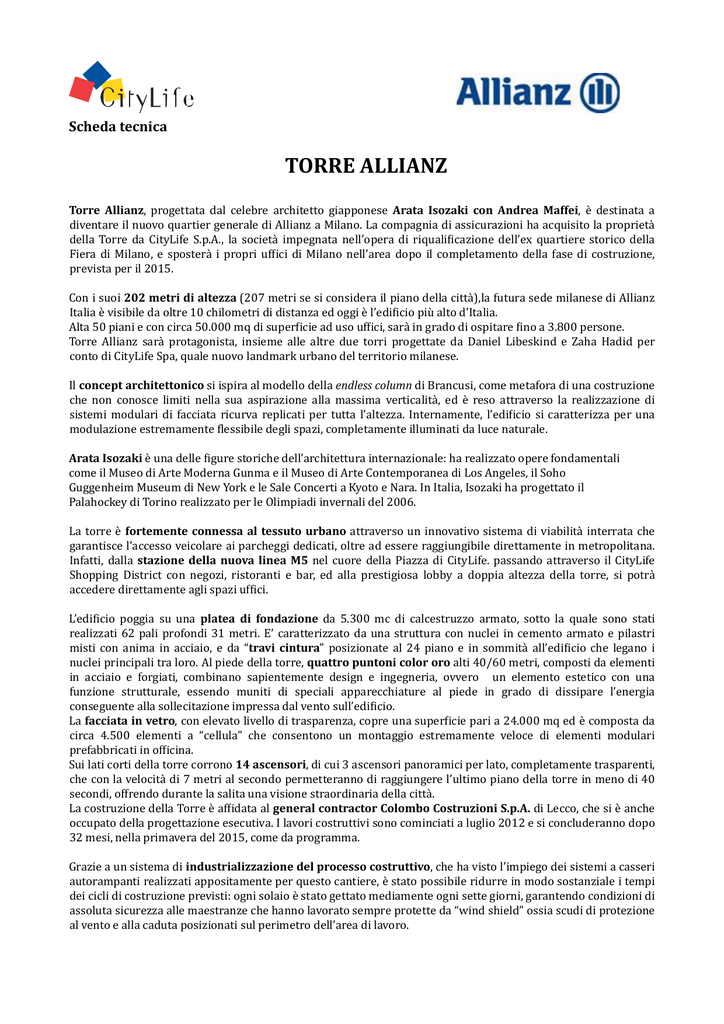 CityLife

Allianz

Scheda tecnica

TORRE ALLIANZ

Torre Allianz, progettata dal celebre architetto giapponese Arata Isozaki con Andrea Maffei, è destinata a diventare il nuovo quartier generale di Allianz a Milano. La compagnia di assicurazioni ha acquisito la proprietà della Torre da CityLife S.p.A., la società impegnata nell'opera di riqualificazione dell'ex quartiere storico della Fiera di Milano, e sposterà i propri uffici di Milano nell'area dopo il completamento della fase di costruzione, prevista per il 2015.

Con i suoi 202 metri di altezza (207 metri se si considera il piano della città),la futura sede milanese di Allianz Italia è visibile da oltre 10 chilometri di distanza ed oggi è l'edificio più alto d'Italia.
Alta 50 piani e con circa 50.000 mq di superficie ad uso uffici, sarà in grado di ospitare fino a 3.800 persone.
Torre Allianz sarà protagonista, insieme alle altre due torri progettate da Daniel Libeskind e Zaha Hadid per conto di CityLife Spa, quale nuovo landmark urbano del territorio milanese.

Il concept architettonico si ispira al modello della endless column di Brancusi, come metafora di una costruzione che non conosce limiti nella sua aspirazione alla massima verticalità, ed è reso attraverso la realizzazione di sistemi modulari di facciata ricurva replicati per tutta l'altezza. Internamente, l'edificio si caratterizza per una modulazione estremamente flessibile degli spazi, completamente illuminati da luce naturale.

Arata Isozaki è una delle figure storiche dell'architettura internazionale: ha realizzato opere fondamentali come il Museo di Arte Moderna Gunma e il Museo di Arte Contemporanea di Los Angeles, il Soho Guggenheim Museum di New York e le Sale Concerti a Kyoto e Nara. In Italia, Isozaki ha progettato il Palahockey di Torino realizzato per le Olimpiadi invernali del 2006.

La torre è fortemente connessa al tessuto urbano attraverso un innovativo sistema di viabilità interrata che garantisce l'accesso veicolare ai parcheggi dedicati, oltre ad essere raggiungibile direttamente in metropolitana. Infatti, dalla stazione della nuova linea M5 nel cuore della Piazza di CityLife. passando attraverso il CityLife Shopping District con negozi, ristoranti e bar, ed alla prestigiosa lobby a doppia altezza della torre, si potrà accedere direttamente agli spazi uffici.

L'edificio poggia su una platea di fondazione da 5.300 mc di calcestruzzo armato, sotto la quale sono stati realizzati 62 pali profondi 31 metri. E' caratterizzato da una struttura con nuclei in cemento armato e pilastri misti con anima in acciaio, e da "travi cintura" posizionate al 24 piano e in sommità all'edificio che legano i nuclei principali tra loro. Al piede della torre, quattro puntoni color oro alti 40/60 metri, composti da elementi in acciaio e forgiati, combinano sapientemente design e ingegneria, ovvero un elemento estetico con una funzione strutturale, essendo muniti di speciali apparecchiature al piede in grado di dissipare l'energia conseguente alla sollecitazione impressa dal vento sull'edificio.
La facciata in vetro, con elevato livello di trasparenza, copre una superficie pari a 24.000 mq ed è composta da circa 4.500 elementi a "cellula" che consentono un montaggio estremamente veloce di elementi modulari prefabbricati in officina.
Sui lati corti della torre corrono 14 ascensori, di cui 3 ascensori panoramici per lato, completamente trasparenti, che con la velocità di 7 metri al secondo permetteranno di raggiungere l'ultimo piano della torre in meno di 40 secondi, offrendo durante la salita una visione straordinaria della città.
La costruzione della Torre è affidata al general contractor Colombo Costruzioni S.p.A. di Lecco, che si è anche occupato della progettazione esecutiva. I lavori costruttivi sono cominciati a luglio 2012 e si concluderanno dopo 32 mesi, nella primavera del 2015, come da programma.

Grazie a un sistema di industrializzazione del processo costruttivo, che ha visto l'impiego dei sistemi a casseri autorampanti realizzati appositamente per questo cantiere, è stato possibile ridurre in modo sostanziale i tempi dei cicli di costruzione previsti: ogni solaio è stato gettato mediamente ogni sette giorni, garantendo condizioni di assoluta sicurezza alle maestranze che hanno lavorato sempre protette da "wind shield" ossia scudi di protezione al vento e alla caduta posizionati sul perimetro dell'area di lavoro.